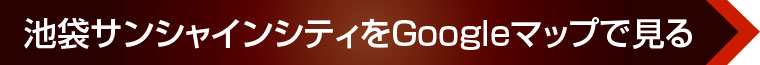 池袋サンシャインシティをGoogleマップで見る